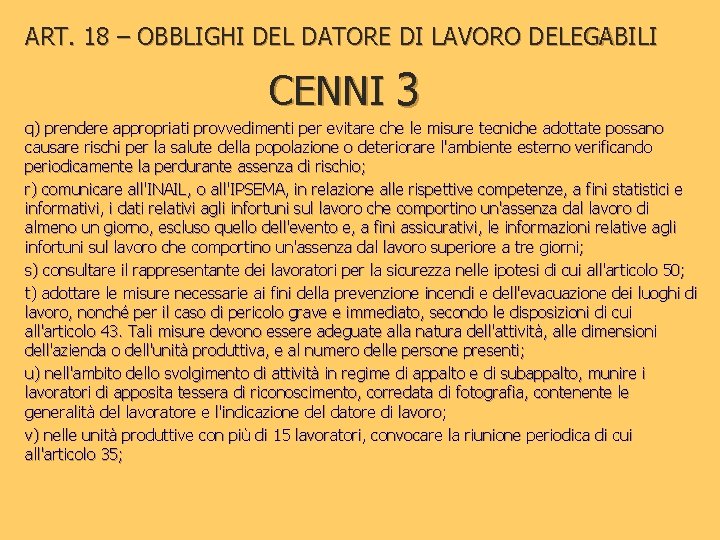 ART. 18 – OBBLIGHI DEL DATORE DI LAVORO DELEGABILI

CENNI 3

q) prendere appropriati provvedimenti per evitare che le misure tecniche adottate possano causare rischi per la salute della popolazione o deteriorare l'ambiente esterno verificando periodicamente la perdurante assenza di rischio;

r) comunicare all'INAIL, o all'IPSEMA, in relazione alle rispettive competenze, a fini statistici e informativi, i dati relativi agli infortuni sul lavoro che comportino un'assenza dal lavoro di almeno un giorno, escluso quello dell'evento e, a fini assicurativi, le informazioni relative agli infortuni sul lavoro che comportino un'assenza dal lavoro superiore a tre giorni;

s) consultare il rappresentante dei lavoratori per la sicurezza nelle ipotesi di cui all'articolo 50;

t) adottare le misure necessarie ai fini della prevenzione incendi e dell'evacuazione dei luoghi di lavoro, nonché per il caso di pericolo grave e immediato, secondo le disposizioni di cui all'articolo 43. Tali misure devono essere adeguate alla natura dell'attività, alle dimensioni dell'azienda o dell'unità produttiva, e al numero delle persone presenti;

u) nell'ambito dello svolgimento di attività in regime di appalto e di subappalto, munire i lavoratori di apposita tessera di riconoscimento, corredata di fotografia, contenente le generalità del lavoratore e l'indicazione del datore di lavoro;

v) nelle unità produttive con più di 15 lavoratori, convocare la riunione periodica di cui all'articolo 35;